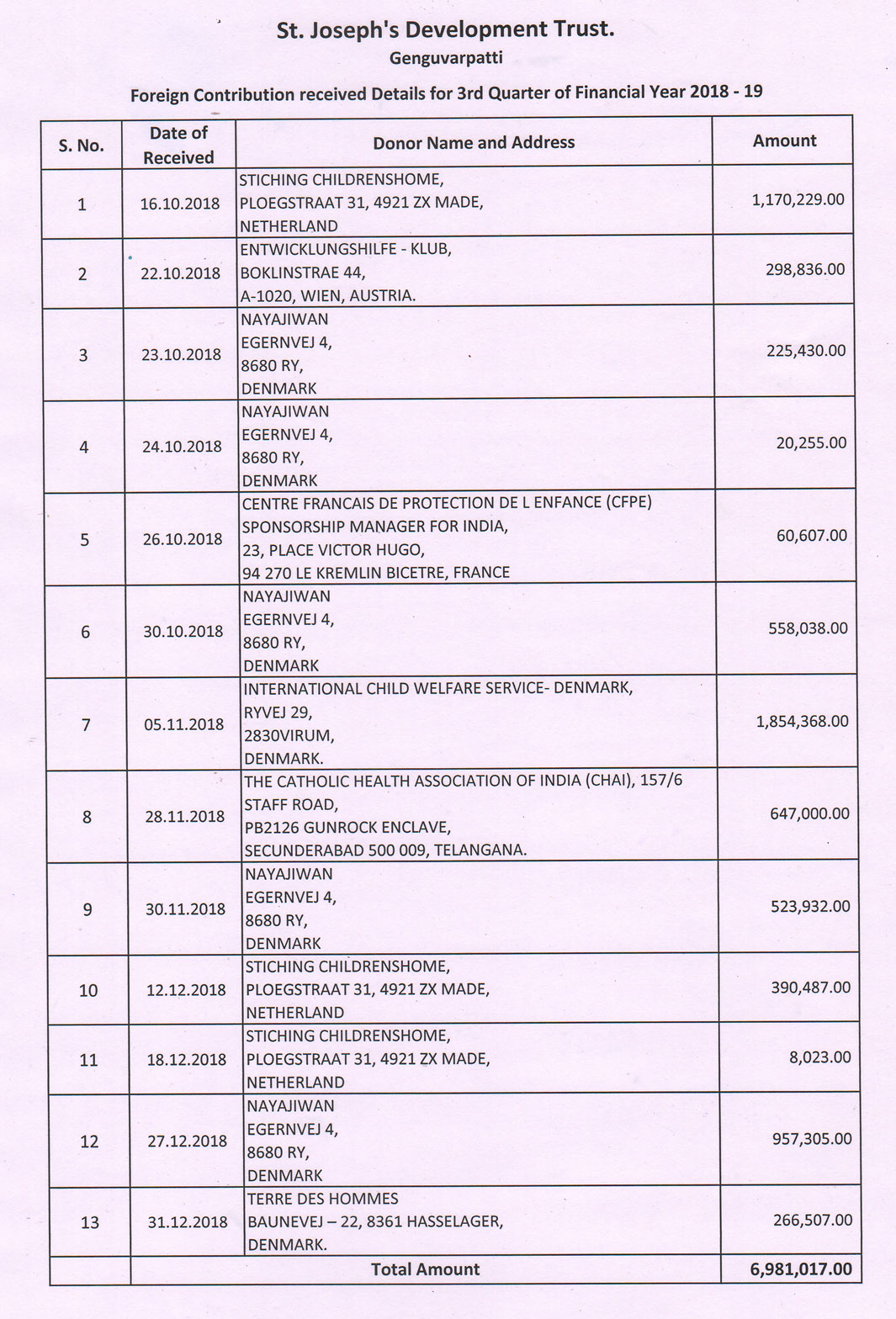 St. Joseph's Development Trust.
Genguvarpatti

Foreign Contribution received Details for 3rd Quarter of Financial Year 2018 - 19

| S. No. | Date of Received | Donor Name and Address | Amount |
|---|---|---|---|
| 1 | 16.10.2018 | STICHING CHILDRENSHOME, PLOEGSTRAAT 31, 4921 ZX MADE, NETHERLAND | 1,170,229.00 |
| 2 | 22.10.2018 | ENTWICKLUNGSHILFE - KLUB, BOKLINSTRAE 44, A-1020, WIEN, AUSTRIA. | 298,836.00 |
| 3 | 23.10.2018 | NAYAJIWAN EGERNVEJ 4, 8680 RY, DENMARK | 225,430.00 |
| 4 | 24.10.2018 | NAYAJIWAN EGERNVEJ 4, 8680 RY, DENMARK | 20,255.00 |
| 5 | 26.10.2018 | CENTRE FRANCAIS DE PROTECTION DE L ENFANCE (CFPE) SPONSORSHIP MANAGER FOR INDIA, 23, PLACE VICTOR HUGO, 94 270 LE KREMLIN BICETRE, FRANCE | 60,607.00 |
| 6 | 30.10.2018 | NAYAJIWAN EGERNVEJ 4, 8680 RY, DENMARK | 558,038.00 |
| 7 | 05.11.2018 | INTERNATIONAL CHILD WELFARE SERVICE- DENMARK, RYVEJ 29, 2830VIRUM, DENMARK. | 1,854,368.00 |
| 8 | 28.11.2018 | THE CATHOLIC HEALTH ASSOCIATION OF INDIA (CHAI), 157/6 STAFF ROAD, PB2126 GUNROCK ENCLAVE, SECUNDERABAD 500 009, TELANGANA. | 647,000.00 |
| 9 | 30.11.2018 | NAYAJIWAN EGERNVEJ 4, 8680 RY, DENMARK | 523,932.00 |
| 10 | 12.12.2018 | STICHING CHILDRENSHOME, PLOEGSTRAAT 31, 4921 ZX MADE, NETHERLAND | 390,487.00 |
| 11 | 18.12.2018 | STICHING CHILDRENSHOME, PLOEGSTRAAT 31, 4921 ZX MADE, NETHERLAND | 8,023.00 |
| 12 | 27.12.2018 | NAYAJIWAN EGERNVEJ 4, 8680 RY, DENMARK | 957,305.00 |
| 13 | 31.12.2018 | TERRE DES HOMMES BAUNEVEJ – 22, 8361 HASSELAGER, DENMARK. | 266,507.00 |
| | | Total Amount | 6,981,017.00 |